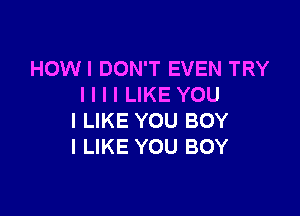 HOW I DON'T EVEN TRY
I I I I LIKE YOU
I LIKE YOU BOY
I LIKE YOU BOY